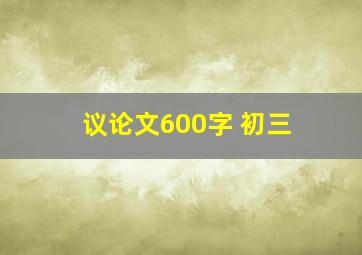 议论文600字 初三